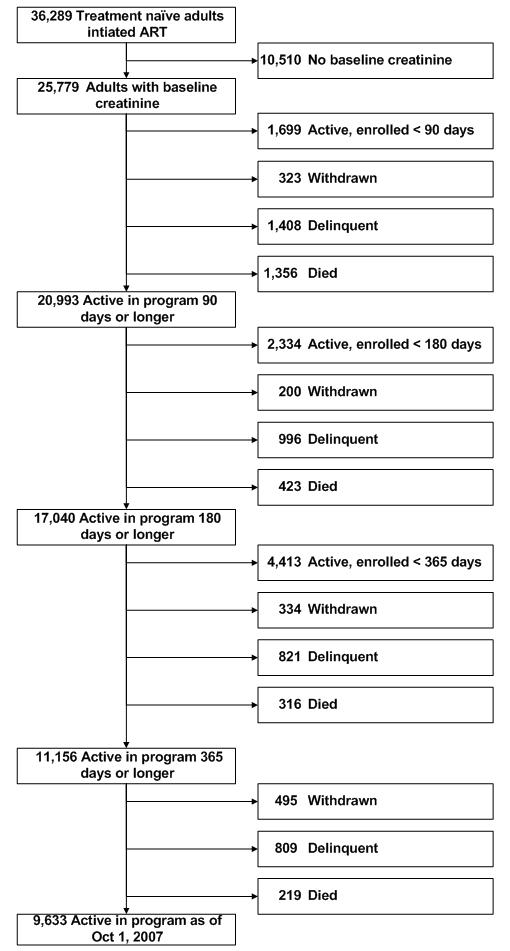 36,289 Treatment naïve adults intiated ART

10,510 No baseline creatinine

25,779 Adults with baseline creatinine

1,699 Active, enrolled < 90 days

323 Withdrawn

1,408 Delinquent

1,356 Died

20,993 Active in program 90 days or longer

2,334 Active, enrolled < 180 days

200 Withdrawn

996 Delinquent

423 Died

17,040 Active in program 180 days or longer

4,413 Active, enrolled < 365 days

334 Withdrawn

821 Delinquent

316 Died

11,156 Active in program 365 days or longer

495 Withdrawn

809 Delinquent

219 Died

9,633 Active in program as of Oct 1, 2007